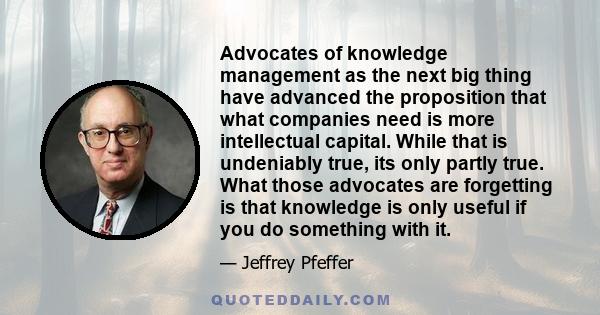 Advocates of knowledge management as the next big thing have advanced the proposition that what companies need is more intellectual capital. While that is undeniably true, its only partly true. What those advocates are forgetting is that knowledge is only useful if you do something with it.

— Jeffrey Pfeffer

QUOTEDDAILY.COM